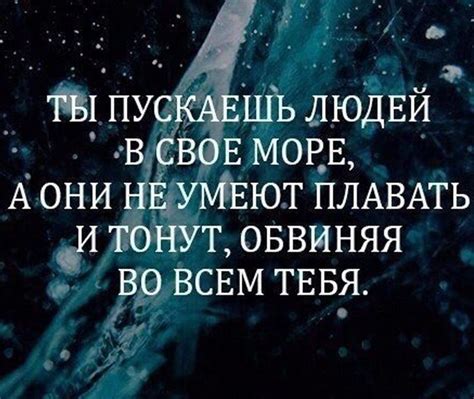 ТЫ ПУСКАЕШЬ ЛЮДЕЙ В СВОЕ МОРЕ, А ОНИ НЕ УМЕЮТ ПЛАВАТЬ И ТОНУТ, ОБВИНЯЯ ВО ВСЕМ ТЕБЯ.